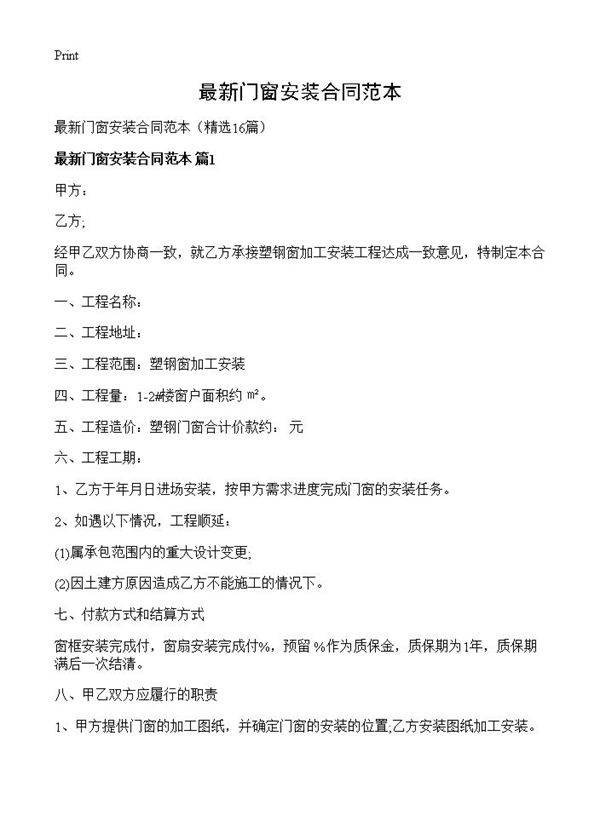 Print

最新门窗安装合同范本

最新门窗安装合同范本（精选16篇）

最新门窗安装合同范本 篇1

甲方：

乙方;

经甲乙双方协商一致，就乙方承接塑钢窗加工安装工程达成一致意见，特制定本合同。

一、工程名称：

二、工程地址：

三、工程范围：塑钢窗加工安装

四、工程量：1-2#楼窗户面积约 ㎡。

五、工程造价：塑钢门窗合计价款约： 元

六、工程工期：

1、乙方于年月日进场安装，按甲方需求进度完成门窗的安装任务。

2、如遇以下情况，工程顺延：

(1)属承包范围内的重大设计变更;

(2)因土建方原因造成乙方不能施工的情况下。

七、付款方式和结算方式

窗框安装完成付，窗扇安装完成付%，预留 %作为质保金，质保期为1年，质保期满后一次结清。

八、甲乙双方应履行的职责

1、甲方提供门窗的加工图纸，并确定门窗的安装的位置;乙方安装图纸加工安装。